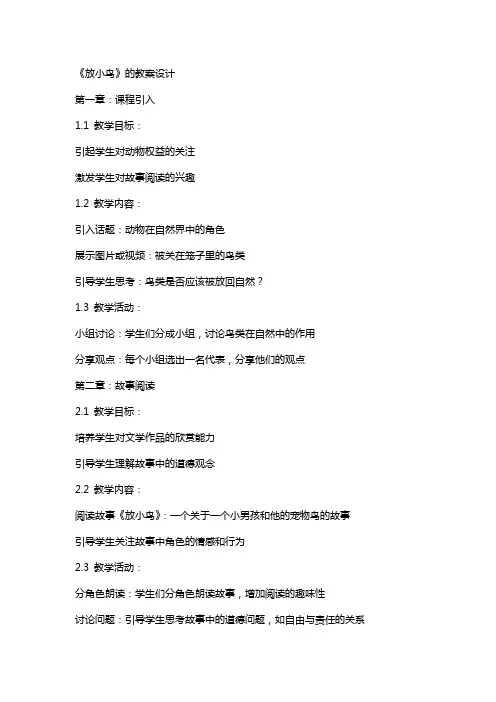 《放小鸟》的教案设计

第一章：课程引入

1.1 教学目标：

引起学生对动物权益的关注

激发学生对故事阅读的兴趣

1.2 教学内容：

引入话题：动物在自然界中的角色

展示图片或视频：被关在笼子里的鸟类

引导学生思考：鸟类是否应该被放回自然？

1.3 教学活动：

小组讨论：学生们分成小组，讨论鸟类在自然中的作用

分享观点：每个小组选出一名代表，分享他们的观点

第二章：故事阅读

2.1 教学目标：

培养学生对文学作品的欣赏能力

引导学生理解故事中的道德观念

2.2 教学内容：

阅读故事《放小鸟》：一个关于一个小男孩和他的宠物鸟的故事

引导学生关注故事中角色的情感和行为

2.3 教学活动：

分角色朗读：学生们分角色朗读故事，增加阅读的趣味性

讨论问题：引导学生思考故事中的道德问题，如自由与责任的关系